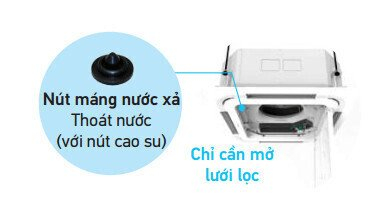 Nút máng nước xả
Thoát nước
(với nút cao su)

Chỉ cần mở
lưới lọc